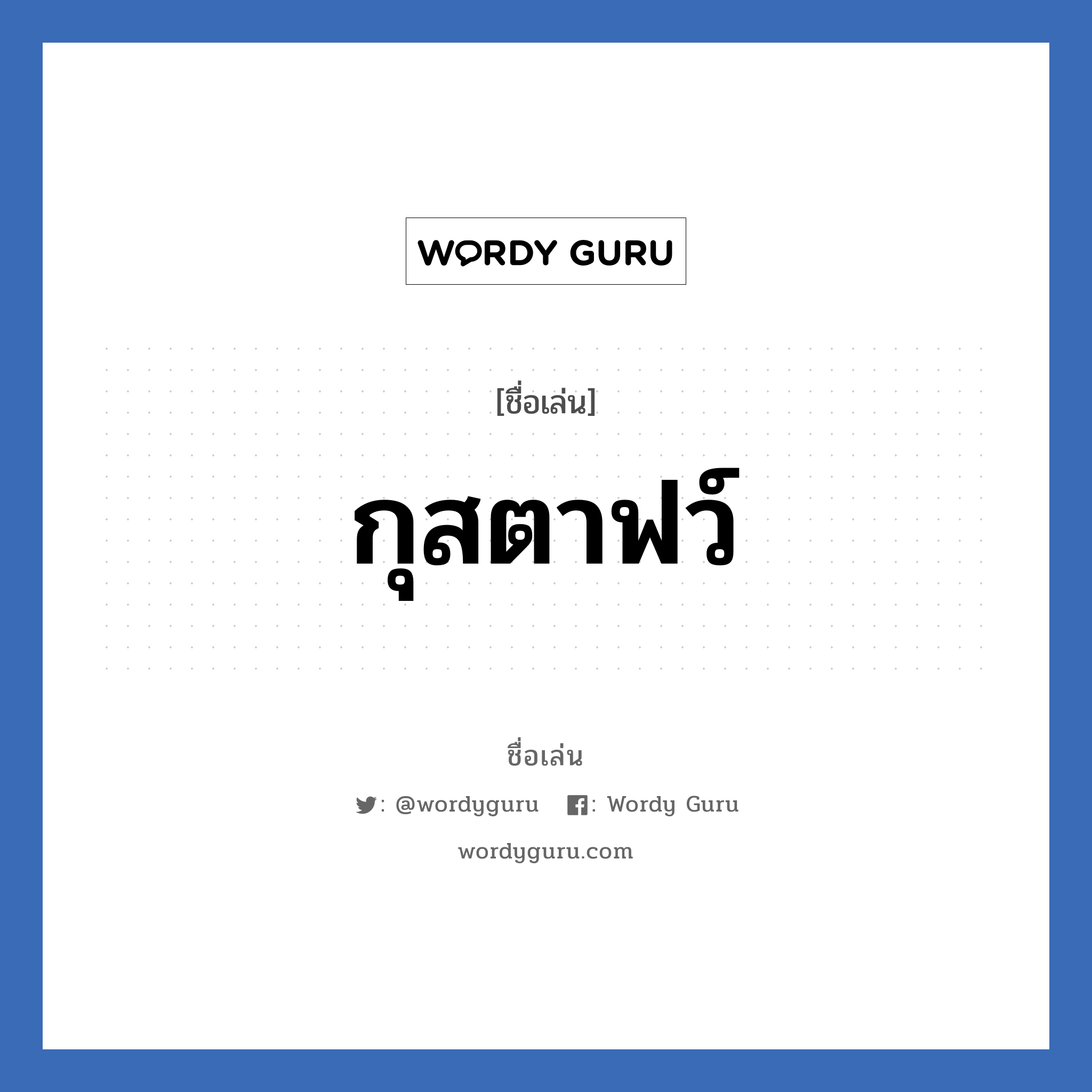 WORDY GURU

[ชื่อเล่น]

กุสตาฟว์

ชื่อเล่น

: @wordyguru : Wordy Guru

wordyguru.com